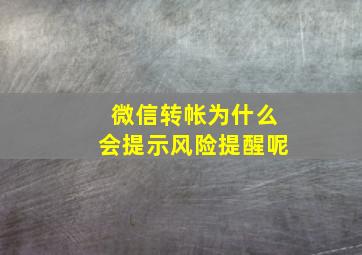 微信转帐为什么
会提示风险提醒呢